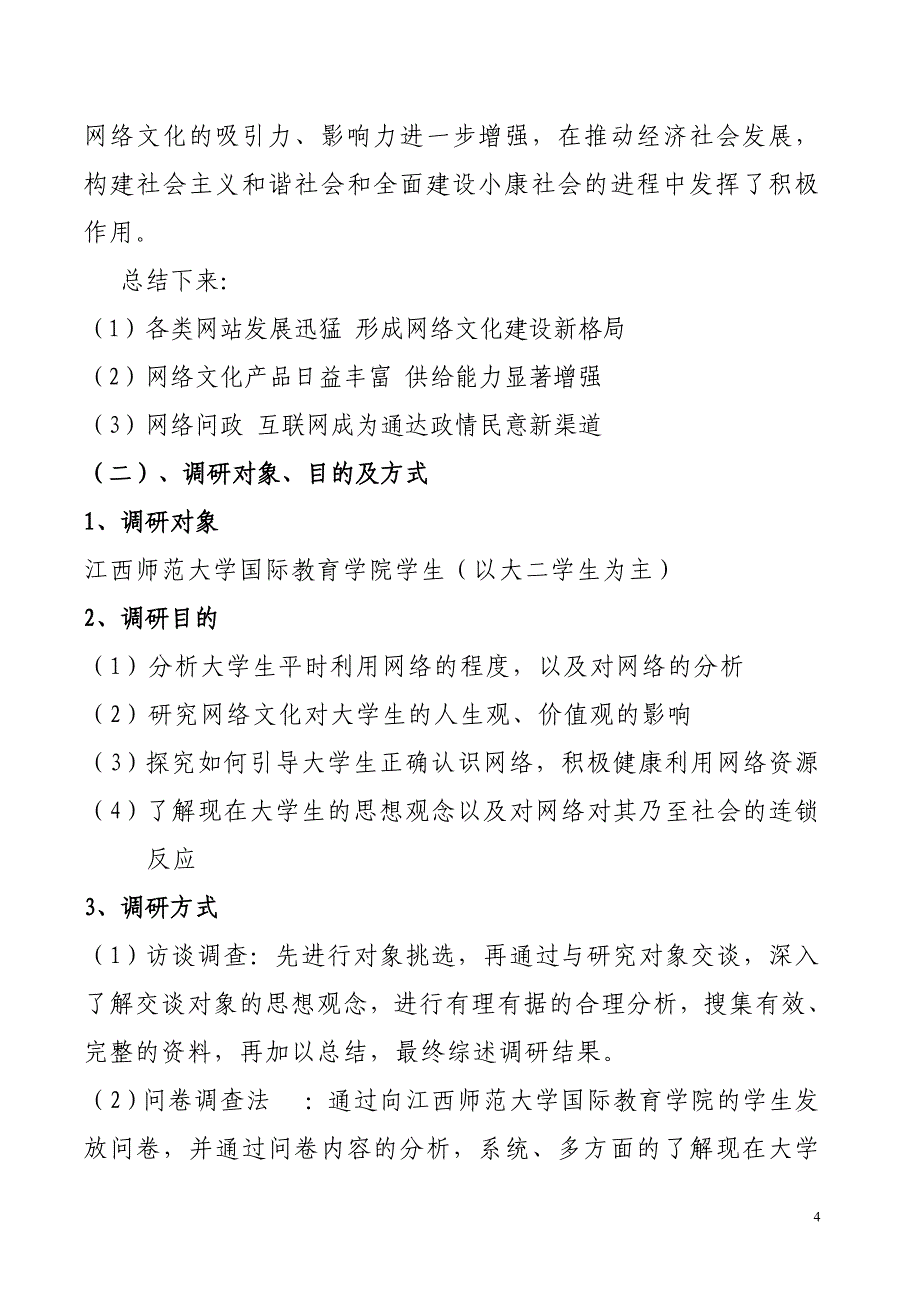 网络文化的吸引力、影响力进一步增强，在推动经济社会发展，构建社会主义和谐社会和全面建设小康社会的进程中发挥了积极作用。

总结下来：

（1）各类网站发展迅猛 形成网络文化建设新格局

（2）网络文化产品日益丰富 供给能力显著增强

（3）网络问政 互联网成为通达政情民意新渠道

（二）、调研对象、目的及方式

1、调研对象

江西师范大学国际教育学院学生（以大二学生为主）

2、调研目的

（1）分析大学生平时利用网络的程度，以及对网络的分析

（2）研究网络文化对大学生的人生观、价值观的影响

（3）探究如何引导大学生正确认识网络，积极健康利用网络资源

（4）了解现在大学生的思想观念以及对网络对其乃至社会的连锁反应

3、调研方式

（1）访谈调查：先进行对象挑选，再通过与研究对象交谈，深入了解交谈对象的思想观念，进行有理有据的合理分析，搜集有效、完整的资料，再加以总结，最终综述调研结果。

（2）问卷调查法 ：通过向江西师范大学国际教育学院的学生发放问卷，并通过问卷内容的分析，系统、多方面的了解现在大学

4